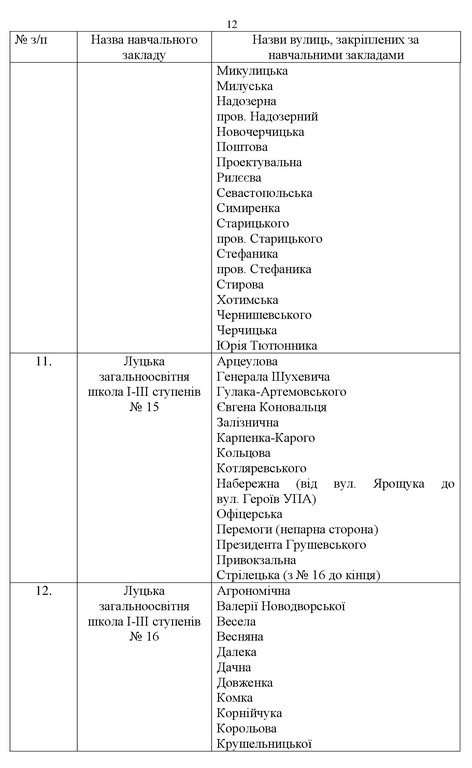 12

| № з/п | Назва навчального закладу | Назви вулиць, закріплених за навчальними закладами |
|---|---|---|
| | | Микулицька<br>Милуська<br>Надозерна<br>пров. Надозерний<br>Новочерчицька<br>Поштова<br>Проектувальна<br>Рилєєва<br>Севастопольська<br>Симиренка<br>Старицького<br>пров. Старицького<br>Стефаника<br>пров. Стефаника<br>Стирова<br>Хотимська<br>Чернишевського<br>Черчицька<br>Юрія Тютюнника |
| 11. | Луцька загальноосвітня школа І-ІІІ ступенів № 15 | Арцеулова<br>Генерала Шухевича<br>Гулака-Артемовського<br>Євгена Коновальця<br>Залізнична<br>Карпенка-Карого<br>Кольцова<br>Котляревського<br>Набережна (від вул. Ярощука до вул. Героїв УПА)<br>Офіцерська<br>Перемоги (непарна сторона)<br>Президента Грушевського<br>Привокзальна<br>Стрілецька (з № 16 до кінця) |
| 12. | Луцька загальноосвітня школа І-ІІІ ступенів № 16 | Агрономічна<br>Валерії Новодворської<br>Весела<br>Весняна<br>Далека<br>Дачна<br>Довженка<br>Комка<br>Корнійчука<br>Корольова<br>Крушельницької |